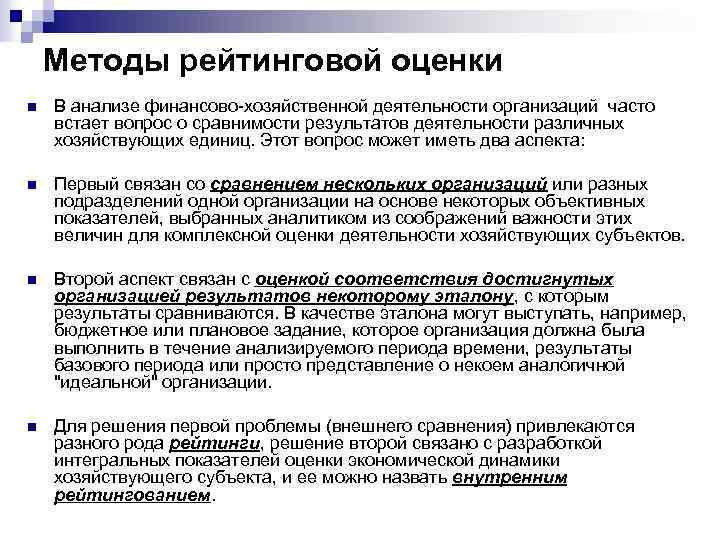 Методы рейтинговой оценки

В анализе финансово-хозяйственной деятельности организаций часто встает вопрос о сравнимости результатов деятельности различных хозяйствующих единиц. Этот вопрос может иметь два аспекта:

Первый связан со сравнением нескольких организаций или разных подразделений одной организации на основе некоторых объективных показателей, выбранных аналитиком из соображений важности этих величин для комплексной оценки деятельности хозяйствующих субъектов.

Второй аспект связан с оценкой соответствия достигнутых организацией результатов некоторому эталону, с которым результаты сравниваются. В качестве эталона могут выступать, например, бюджетное или плановое задание, которое организация должна была выполнить в течение анализируемого периода времени, результаты базового периода или просто представление о некоем аналогичной "идеальной" организации.

Для решения первой проблемы (внешнего сравнения) привлекаются разного рода рейтинги, решение второй связано с разработкой интегральных показателей оценки экономической динамики хозяйствующего субъекта, и ее можно назвать внутренним рейтингованием.